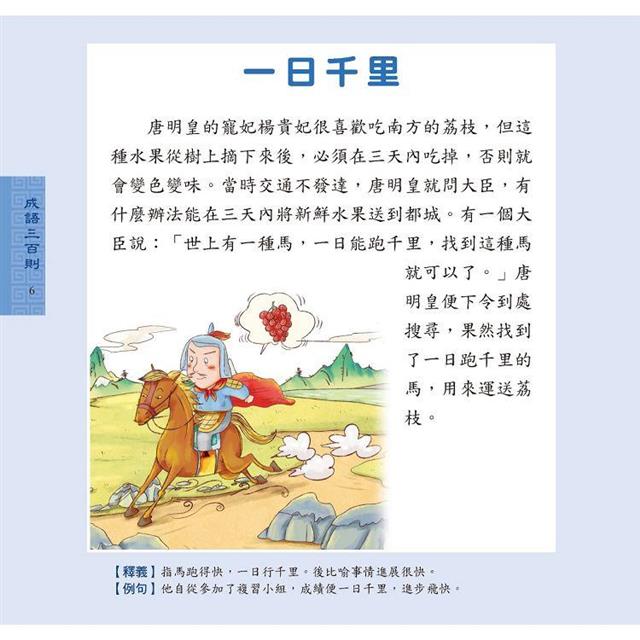 成語三百則
6

一日千里

唐明皇的寵妃楊貴妃很喜歡吃南方的荔枝，但這種水果從樹上摘下來後，必須在三天內吃掉，否則就會變色變味。當時交通不發達，唐明皇就問大臣，有什麼辦法能在三天內將新鮮水果送到都城。有一個大臣說：「世上有一種馬，一日能跑千里，找到這種馬就可以了。」唐明皇便下令到處搜尋，果然找到了一日跑千里的馬，用來運送荔枝。

【釋義】指馬跑得快，一日行千里。後比喻事情進展很快。
【例句】他自從參加了複習小組，成績便一日千里，進步飛快。